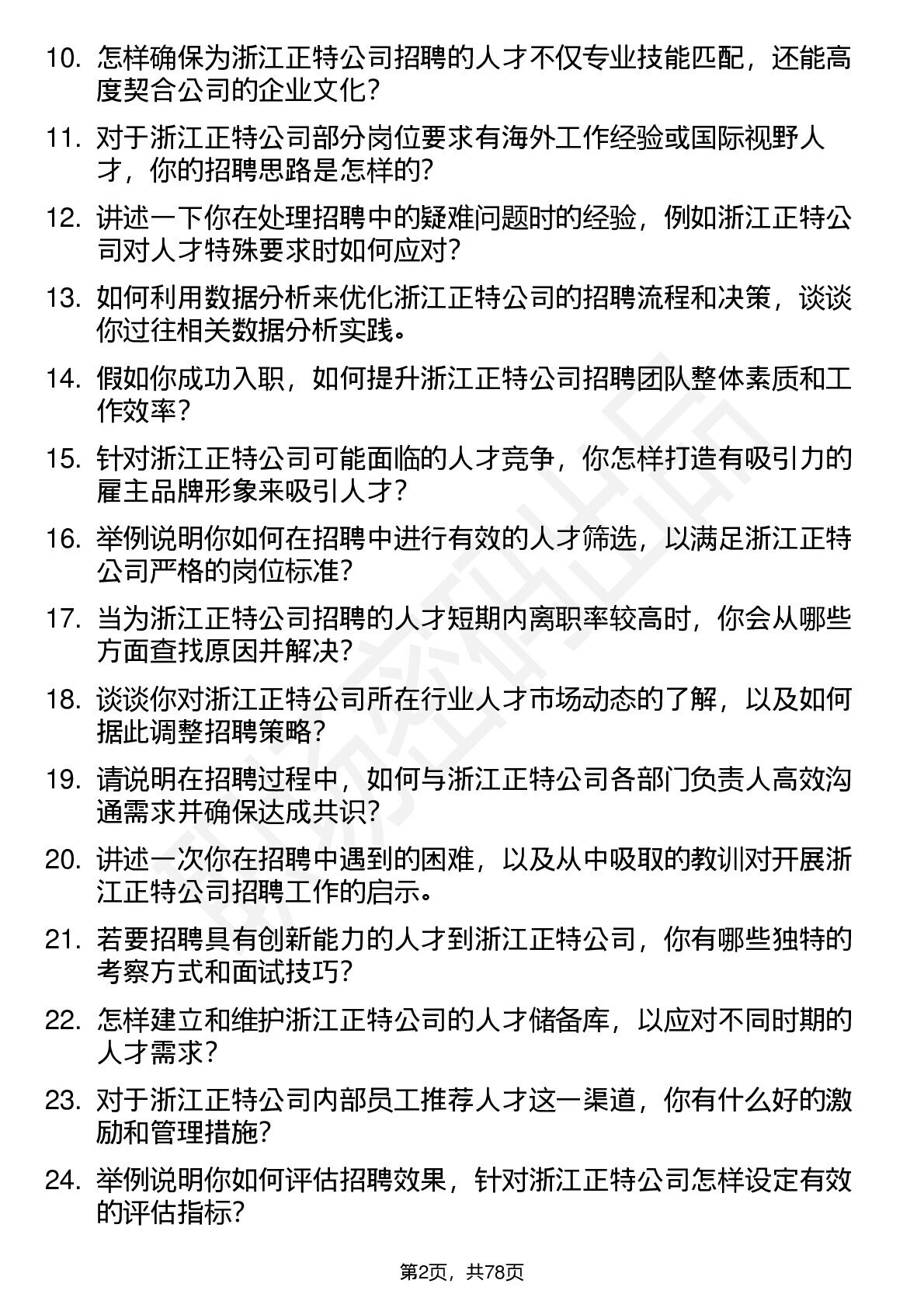 10. 怎样确保为浙江正特公司招聘的人才不仅专业技能匹配，还能高度契合公司的企业文化？

11. 对于浙江正特公司部分岗位要求有海外工作经验或国际视野人才，你的招聘思路是怎样的？

12. 讲述一下你在处理招聘中的疑难问题时的经验，例如浙江正特公司对人才特殊要求时如何应对？

13. 如何利用数据分析来优化浙江正特公司的招聘流程和决策，谈谈你过往相关数据分析实践。

14. 假如你成功入职，如何提升浙江正特公司招聘团队整体素质和工作效率？

15. 针对浙江正特公司可能面临的人才竞争，你怎样打造有吸引力的雇主品牌形象来吸引人才？

16. 举例说明你如何在招聘中进行有效的人才筛选，以满足浙江正特公司严格的岗位标准？

17. 当为浙江正特公司招聘的人才短期内离职率较高时，你会从哪些方面查找原因并解决？

18. 谈谈你对浙江正特公司所在行业人才市场动态的了解，以及如何据此调整招聘策略？

19. 请说明在招聘过程中，如何与浙江正特公司各部门负责人高效沟通需求并确保达成共识？

20. 讲述一次你在招聘中遇到的困难，以及从中吸取的教训对开展浙江正特公司招聘工作的启示。

21. 若要招聘具有创新能力的人才到浙江正特公司，你有哪些独特的考察方式和面试技巧？

22. 怎样建立和维护浙江正特公司的人才储备库，以应对不同时期的人才需求？

23. 对于浙江正特公司内部员工推荐人才这一渠道，你有什么好的激励和管理措施？

24. 举例说明你如何评估招聘效果，针对浙江正特公司怎样设定有效的评估指标？

第2页，共78页